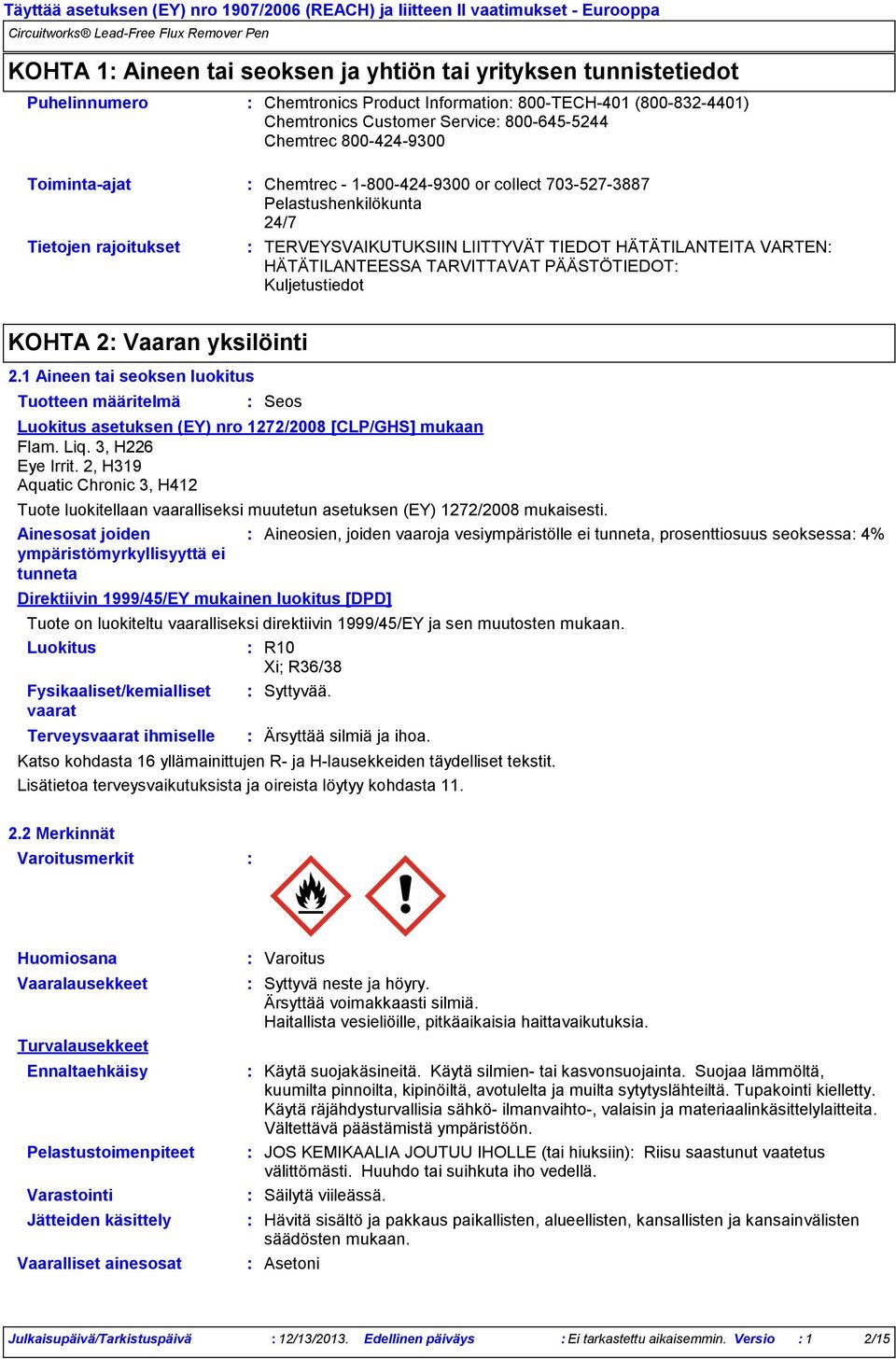 Täyttää asetuksen (EY) nro 1907/2006 (REACH) ja liitteen II vaatimukset - Eurooppa
Circuitworks® Lead-Free Flux Remover Pen

KOHTA 1: Aineen tai seoksen ja yhtiön tai yrityksen tunnistetiedot

Puhelinnumero : Chemtronics Product Information: 800-TECH-401 (800-832-4401)
Chemtronics Customer Service: 800-645-5244
Chemtrec 800-424-9300

Toiminta-ajat : Chemtrec - 1-800-424-9300 or collect 703-527-3887
Pelastushenkilökunta
24/7

Tietojen rajoitukset : TERVEYSVAIKUTUKSIIN LIITTYVÄT TIEDOT HÄTÄTILANTEITA VARTEN: HÄTÄTILANTEESSA TARVITTAVAT PÄÄSTÖTIEDOT: Kuljetustiedot

KOHTA 2: Vaaran yksilöinti

2.1 Aineen tai seoksen luokitus

Tuotteen määritelmä : Seos

Luokitus asetuksen (EY) nro 1272/2008 [CLP/GHS] mukaan
Flam. Liq. 3, H226
Eye Irrit. 2, H319
Aquatic Chronic 3, H412

Tuote luokitellaan vaaralliseksi muutetun asetuksen (EY) 1272/2008 mukaisesti.

Ainesosat joiden ympäristömyrkyllisyyttä ei tunneta : Aineosien, joiden vaaroja vesiympäristölle ei tunneta, prosenttiosuus seoksessa: 4%

Direktiivin 1999/45/EY mukainen luokitus [DPD]

Tuote on luokiteltu vaaralliseksi direktiivin 1999/45/EY ja sen muutosten mukaan.

Luokitus : R10
Xi; R36/38

Fysikaaliset/kemialliset vaarat : Syttyvää.

Terveysvaarat ihmiselle : Ärsyttää silmiä ja ihoa.

Katso kohdasta 16 yllämainittujen R- ja H-lausekkeiden täydelliset tekstit.

Lisätietoa terveysvaikutuksista ja oireista löytyy kohdasta 11.

2.2 Merkinnät

Varoitusmerkit :

Huomiosana : Varoitus

Vaaralausekkeet : Syttyvä neste ja höyry.
Ärsyttää voimakkaasti silmiä.
Haitallista vesieliöille, pitkäaikaisia haittavaikutuksia.

Turvalausekkeet

Ennaltaehkäisy : Käytä suojakäsineitä. Käytä silmien- tai kasvonsuojainta. Suojaa lämmöltä, kuumilta pinnoilta, kipinöiltä, avotulelta ja muilta sytytyslähteiltä. Tupakointi kielletty. Käytä räjähdysturvallisia sähkö- ilmanvaihto-, valaisin ja materiaalinkäsittelylaitteita. Vältettävä päästämistä ympäristöön.

Pelastustoimenpiteet : JOS KEMIKAALIA JOUTUU IHOLLE (tai hiuksiin): Riisu saastunut vaatetus välittömästi. Huuhdo tai suihkuta iho vedellä.

Varastointi : Säilytä viileässä.

Jätteiden käsittely : Hävitä sisältö ja pakkaus paikallisten, alueellisten, kansallisten ja kansainvälisten säädösten mukaan.

Vaaralliset ainesosat : Asetoni

Julkaisupäivä/Tarkistuspäivä : 12/13/2013. Edellinen päiväys : Ei tarkastettu aikaisemmin. Versio : 1 2/15